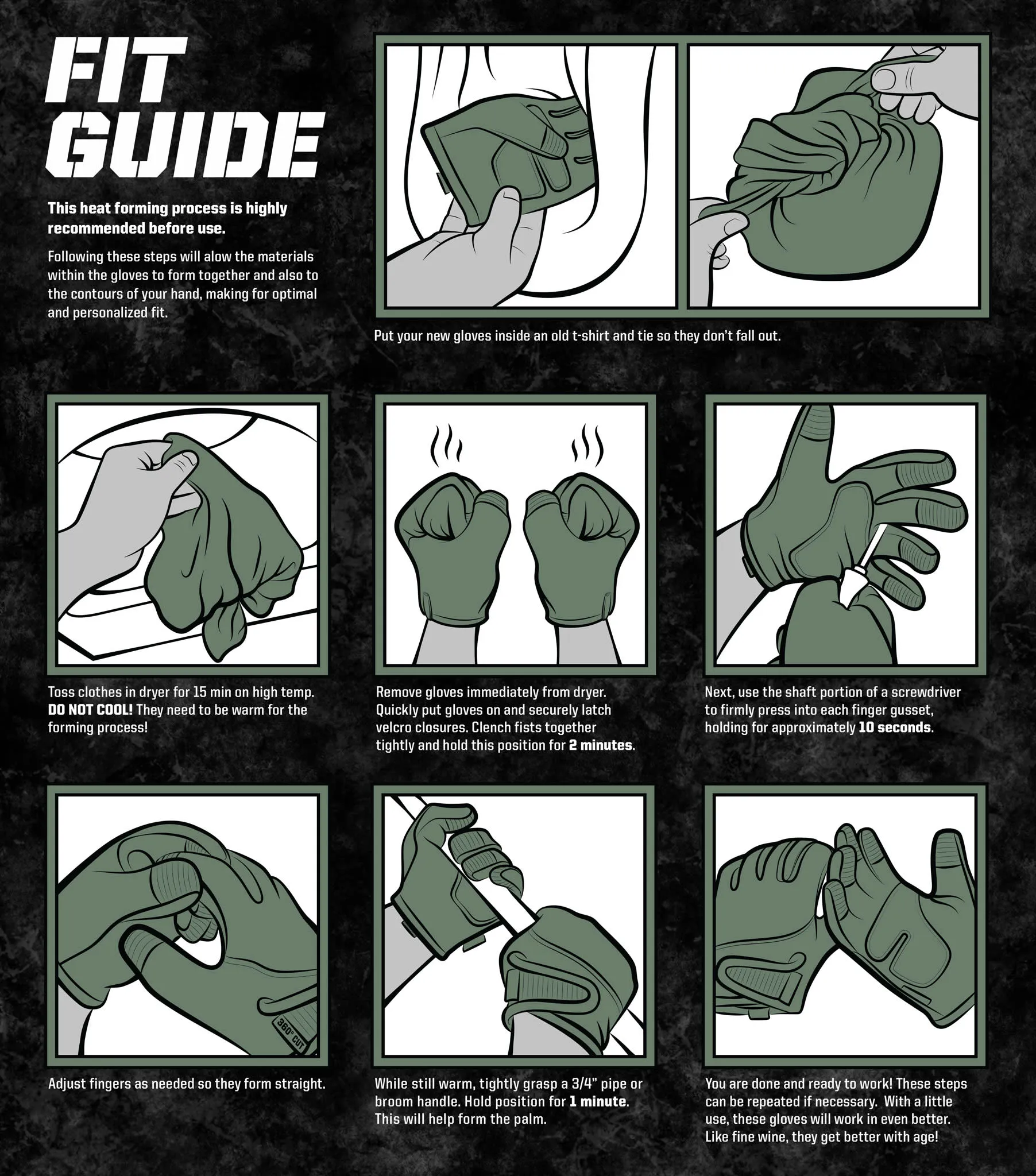 FIT GUIDE

This heat forming process is highly recommended before use.

Following these steps will alow the materials within the gloves to form together and also to the contours of your hand, making for optimal and personalized fit.

Put your new gloves inside an old t-shirt and tie so they don't fall out.

Toss clothes in dryer for 15 min on high temp. DO NOT COOL! They need to be warm for the forming process!

Remove gloves immediately from dryer. Quickly put gloves on and securely latch velcro closures. Clench fists together tightly and hold this position for 2 minutes.

Next, use the shaft portion of a screwdriver to firmly press into each finger gusset, holding for approximately 10 seconds.

360° CUT

Adjust fingers as needed so they form straight.

While still warm, tightly grasp a 3/4" pipe or broom handle. Hold position for 1 minute. This will help form the palm.

You are done and ready to work! These steps can be repeated if necessary. With a little use, these gloves will work in even better. Like fine wine, they get better with age!